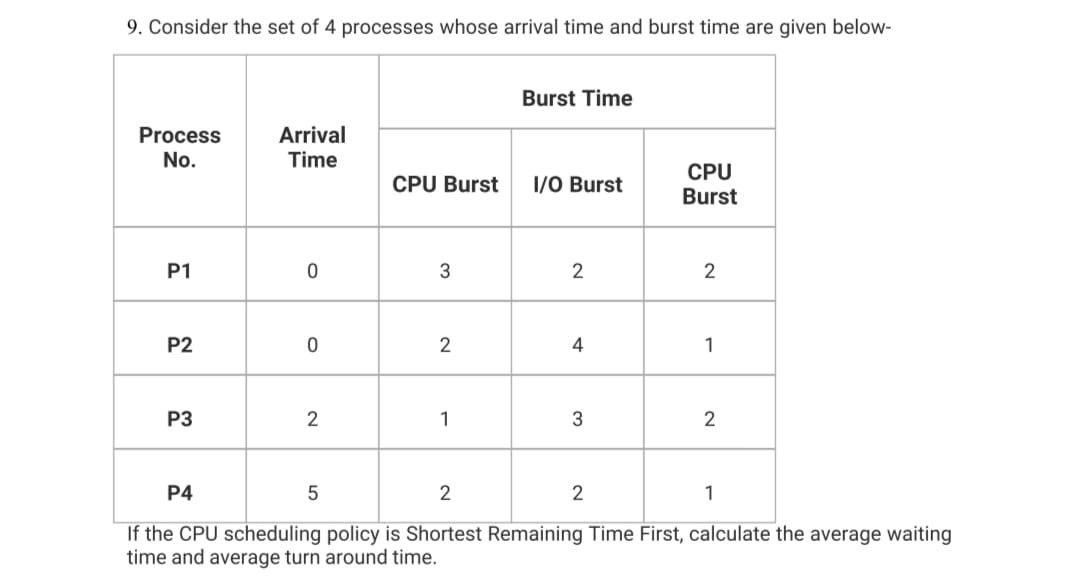 9. Consider the set of 4 processes whose arrival time and burst time are given below-

| Process No. | Arrival Time | Burst Time | | |
|---|---|---|---|---|
| | | CPU Burst | I/O Burst | CPU Burst |
| P1 | 0 | 3 | 2 | 2 |
| P2 | 0 | 2 | 4 | 1 |
| P3 | 2 | 1 | 3 | 2 |
| P4 | 5 | 2 | 2 | 1 |

If the CPU scheduling policy is Shortest Remaining Time First, calculate the average waiting time and average turn around time.